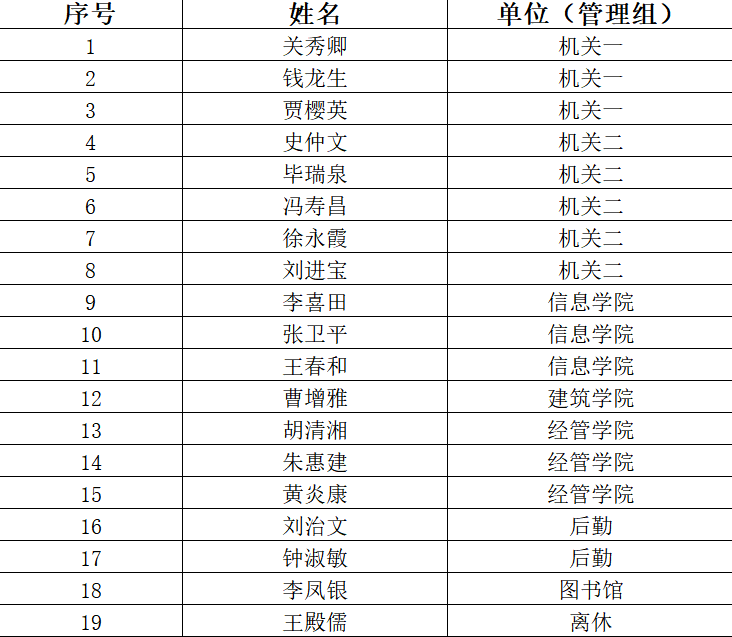 | 序号 | 姓名 | 单位（管理组） |
|---|---|---|
| 1 | 关秀卿 | 机关一 |
| 2 | 钱龙生 | 机关一 |
| 3 | 贾樱英 | 机关一 |
| 4 | 史仲文 | 机关二 |
| 5 | 毕瑞泉 | 机关二 |
| 6 | 冯寿昌 | 机关二 |
| 7 | 徐永霞 | 机关二 |
| 8 | 刘进宝 | 机关二 |
| 9 | 李喜田 | 信息学院 |
| 10 | 张卫平 | 信息学院 |
| 11 | 王春和 | 信息学院 |
| 12 | 曹增雅 | 建筑学院 |
| 13 | 胡清湘 | 经管学院 |
| 14 | 朱惠建 | 经管学院 |
| 15 | 黄炎康 | 经管学院 |
| 16 | 刘治文 | 后勤 |
| 17 | 钟淑敏 | 后勤 |
| 18 | 李凤银 | 图书馆 |
| 19 | 王殿儒 | 离休 |